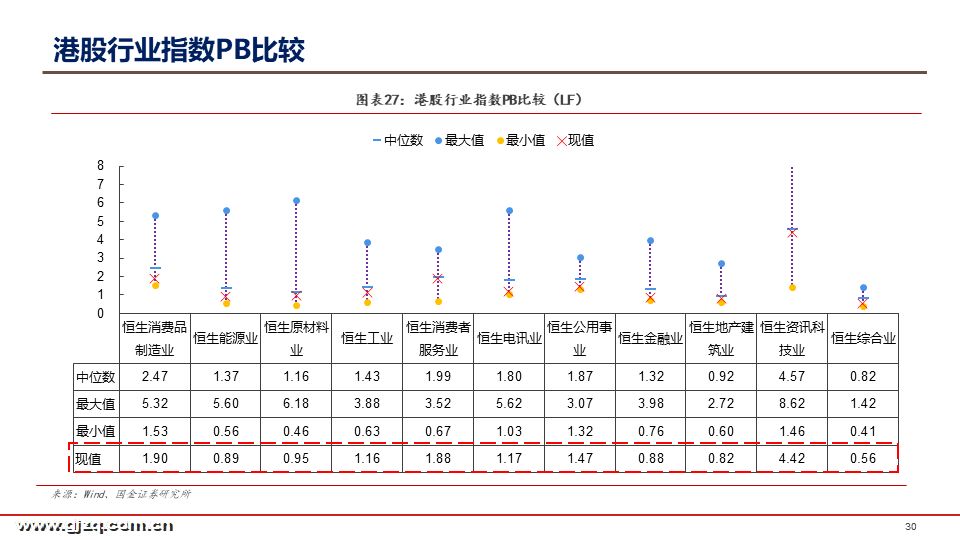 港股行业指数PB比较

图表27：港股行业指数PB比较（LF）

中位数 最大值 最小值 现值

8
7
6
5
4
3
2
1
0

| | 恒生消费品制造业 | 恒生能源业 | 恒生原材料业 | 恒生工业 | 恒生消费者服务业 | 恒生电讯业 | 恒生公用事业 | 恒生金融业 | 恒生地产建筑业 | 恒生资讯科技业 | 恒生综合业 |
|---|---|---|---|---|---|---|---|---|---|---|---|
| 中位数 | 2.47 | 1.37 | 1.16 | 1.43 | 1.99 | 1.80 | 1.87 | 1.32 | 0.92 | 4.57 | 0.82 |
| 最大值 | 5.32 | 5.60 | 6.18 | 3.88 | 3.52 | 5.62 | 3.07 | 3.98 | 2.72 | 8.62 | 1.42 |
| 最小值 | 1.53 | 0.56 | 0.46 | 0.63 | 0.67 | 1.03 | 1.32 | 0.76 | 0.60 | 1.46 | 0.41 |
| 现值 | 1.90 | 0.89 | 0.95 | 1.16 | 1.88 | 1.17 | 1.47 | 0.88 | 0.82 | 4.42 | 0.56 |

来源：Wind、国金证券研究所

www.gjzq.com.cn

30